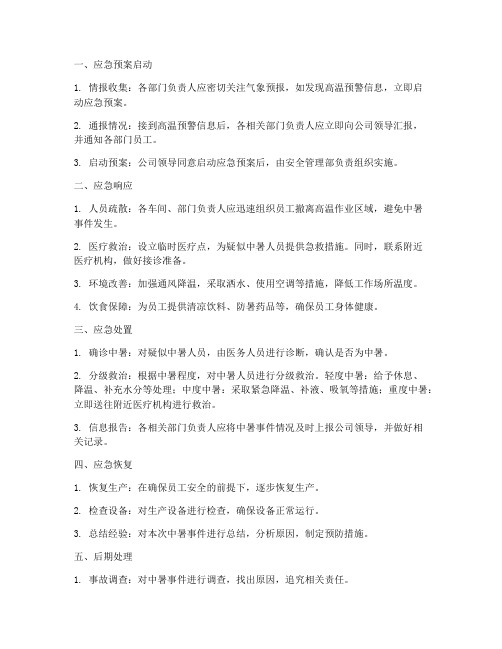 一、应急预案启动

1. 情报收集：各部门负责人应密切关注气象预报，如发现高温预警信息，立即启动应急预案。

2. 通报情况：接到高温预警信息后，各相关部门负责人应立即向公司领导汇报，并通知各部门员工。

3. 启动预案：公司领导同意启动应急预案后，由安全管理部负责组织实施。

二、应急响应

1. 人员疏散：各车间、部门负责人应迅速组织员工撤离高温作业区域，避免中暑事件发生。

2. 医疗救治：设立临时医疗点，为疑似中暑人员提供急救措施。同时，联系附近医疗机构，做好接诊准备。

3. 环境改善：加强通风降温，采取洒水、使用空调等措施，降低工作场所温度。

4. 饮食保障：为员工提供清凉饮料、防暑药品等，确保员工身体健康。

三、应急处置

1. 确诊中暑：对疑似中暑人员，由医务人员进行诊断，确认是否为中暑。

2. 分级救治：根据中暑程度，对中暑人员进行分级救治。轻度中暑：给予休息、降温、补充水分等处理；中度中暑：采取紧急降温、补液、吸氧等措施；重度中暑：立即送往附近医疗机构进行救治。

3. 信息报告：各相关部门负责人应将中暑事件情况及时上报公司领导，并做好相关记录。

四、应急恢复

1. 恢复生产：在确保员工安全的前提下，逐步恢复生产。

2. 检查设备：对生产设备进行检查，确保设备正常运行。

3. 总结经验：对本次中暑事件进行总结，分析原因，制定预防措施。

五、后期处理

1. 事故调查：对中暑事件进行调查，找出原因，追究相关责任。